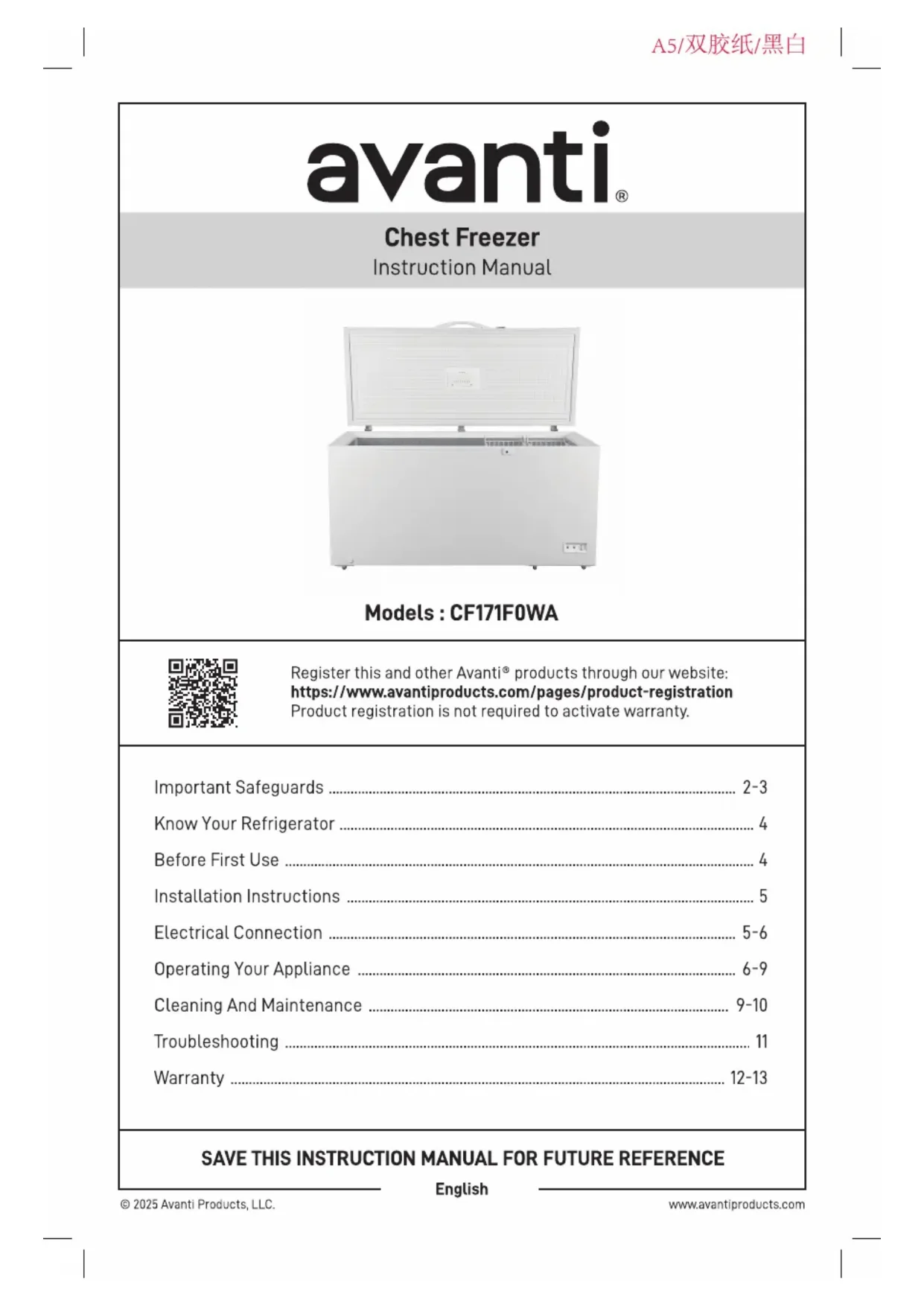 A5/双胶纸/黑白

avanti®

Chest Freezer
Instruction Manual

Models : CF171F0WA

Register this and other Avanti® products through our website:
https://www.avantiproducts.com/pages/product-registration
Product registration is not required to activate warranty.

Important Safeguards ........ 2-3
Know Your Refrigerator ........ 4
Before First Use ........ 4
Installation Instructions ........ 5
Electrical Connection ........ 5-6
Operating Your Appliance ........ 6-9
Cleaning And Maintenance ........ 9-10
Troubleshooting ........ 11
Warranty ........ 12-13

SAVE THIS INSTRUCTION MANUAL FOR FUTURE REFERENCE

English

© 2025 Avanti Products, LLC.

www.avantiproducts.com